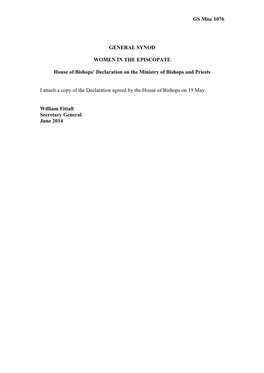 GS Misc 1076

GENERAL SYNOD

WOMEN IN THE EPISCOPATE

House of Bishops' Declaration on the Ministry of Bishops and Priests

I attach a copy of the Declaration agreed by the House of Bishops on 19 May.

William Fittall
Secretary General
June 2014